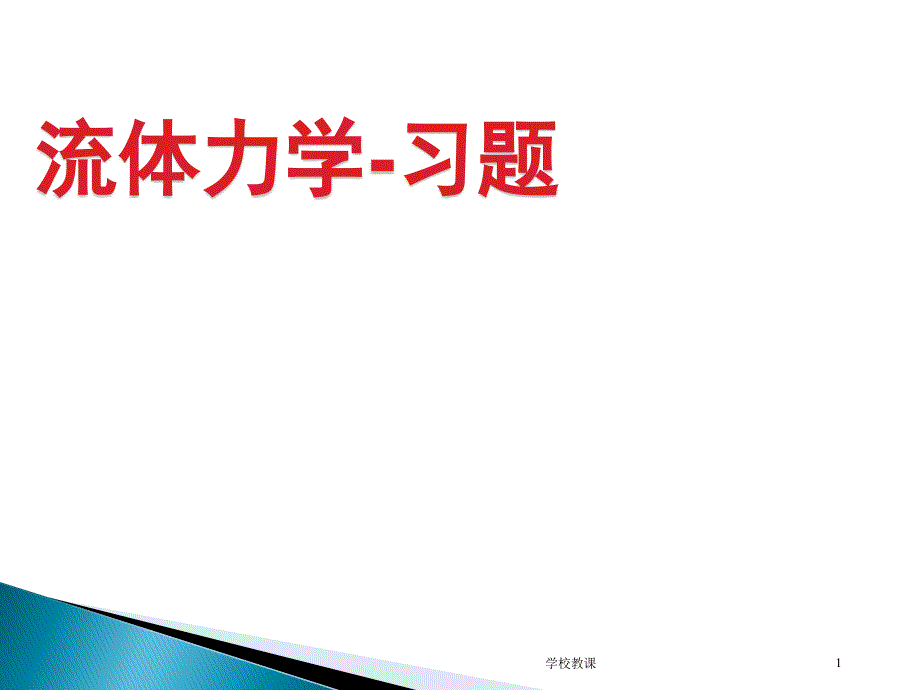 流体力学-习题

学校教课

1